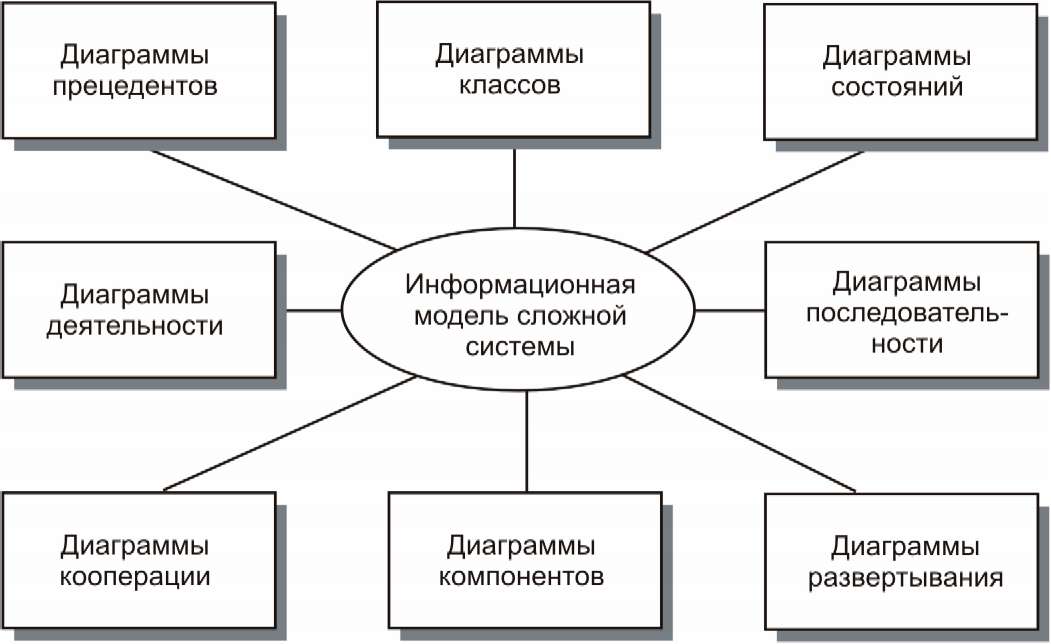 Диаграммы прецедентов

Диаграммы классов

Диаграммы состояний

Диаграммы деятельности

Информационная модель сложной системы

Диаграммы последовательности

Диаграммы кооперации

Диаграммы компонентов

Диаграммы развертывания